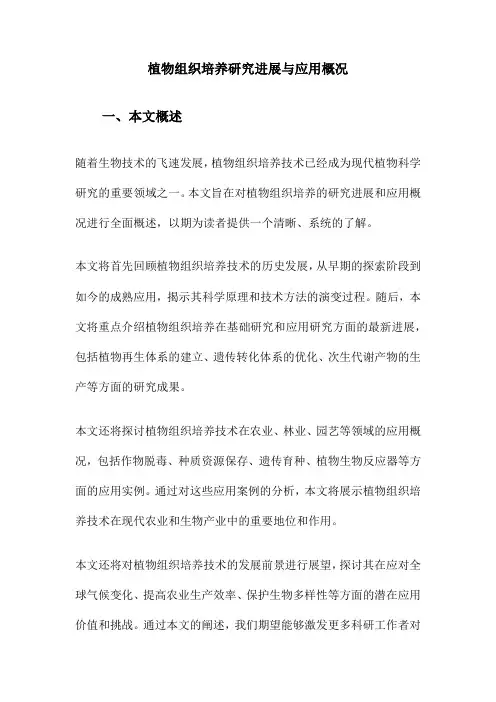 植物组织培养研究进展与应用概况

一、本文概述

随着生物技术的飞速发展，植物组织培养技术已经成为现代植物科学研究的重要领域之一。本文旨在对植物组织培养的研究进展和应用概况进行全面概述，以期为读者提供一个清晰、系统的了解。

本文将首先回顾植物组织培养技术的历史发展，从早期的探索阶段到如今的成熟应用，揭示其科学原理和技术方法的演变过程。随后，本文将重点介绍植物组织培养在基础研究和应用研究方面的最新进展，包括植物再生体系的建立、遗传转化体系的优化、次生代谢产物的生产等方面的研究成果。

本文还将探讨植物组织培养技术在农业、林业、园艺等领域的应用概况，包括作物脱毒、种质资源保存、遗传育种、植物生物反应器等方面的应用实例。通过对这些应用案例的分析，本文将展示植物组织培养技术在现代农业和生物产业中的重要地位和作用。

本文还将对植物组织培养技术的发展前景进行展望，探讨其在应对全球气候变化、提高农业生产效率、保护生物多样性等方面的潜在应用价值和挑战。通过本文的阐述，我们期望能够激发更多科研工作者对